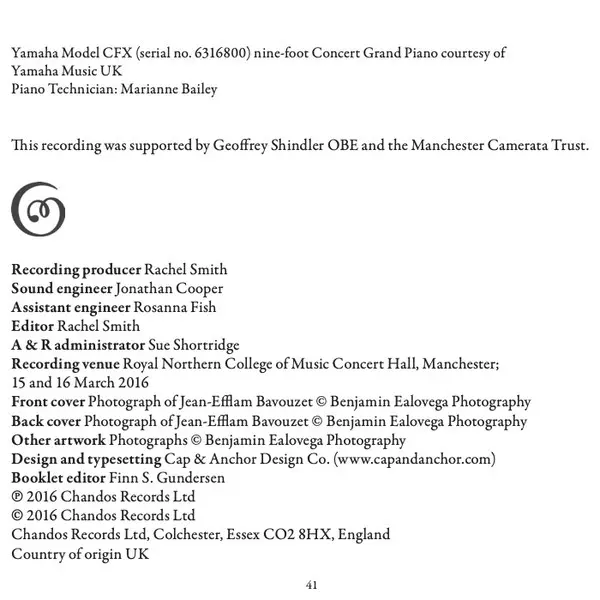 Yamaha Model CFX (serial no. 6316800) nine-foot Concert Grand Piano courtesy of Yamaha Music UK
Piano Technician: Marianne Bailey

This recording was supported by Geoffrey Shindler OBE and the Manchester Camerata Trust.

Recording producer Rachel Smith
Sound engineer Jonathan Cooper
Assistant engineer Rosanna Fish
Editor Rachel Smith
A & R administrator Sue Shortridge
Recording venue Royal Northern College of Music Concert Hall, Manchester; 15 and 16 March 2016
Front cover Photograph of Jean-Efflam Bavouzet © Benjamin Ealovega Photography
Back cover Photograph of Jean-Efflam Bavouzet © Benjamin Ealovega Photography
Other artwork Photographs © Benjamin Ealovega Photography
Design and typesetting Cap & Anchor Design Co. (www.capandanchor.com)
Booklet editor Finn S. Gundersen
℗ 2016 Chandos Records Ltd
© 2016 Chandos Records Ltd
Chandos Records Ltd, Colchester, Essex CO2 8HX, England
Country of origin UK

41